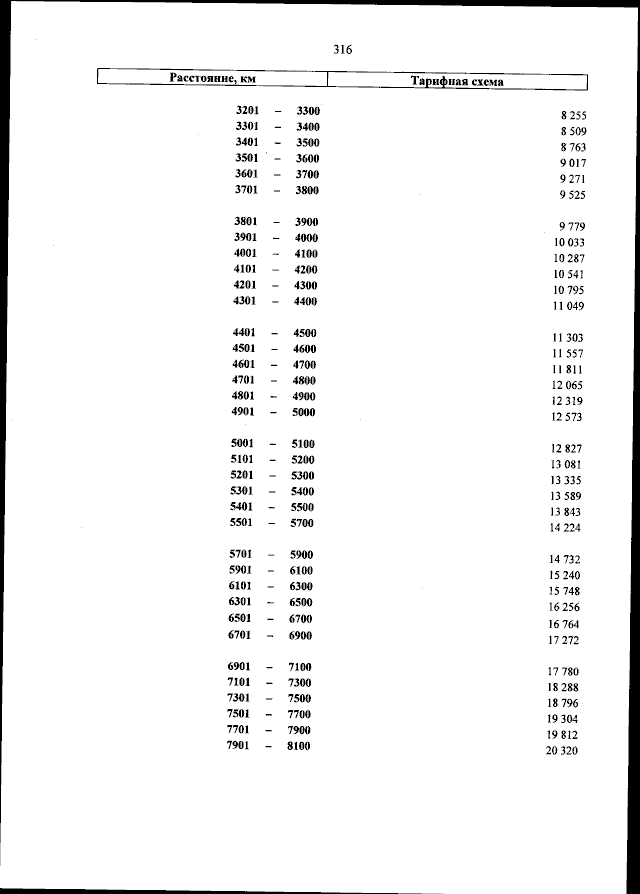 316

| Расстояние, км | Тарифная схема |
|---|---|
| 3201 – 3300 | 8 255 |
| 3301 – 3400 | 8 509 |
| 3401 – 3500 | 8 763 |
| 3501 – 3600 | 9 017 |
| 3601 – 3700 | 9 271 |
| 3701 – 3800 | 9 525 |
| 3801 – 3900 | 9 779 |
| 3901 – 4000 | 10 033 |
| 4001 – 4100 | 10 287 |
| 4101 – 4200 | 10 541 |
| 4201 – 4300 | 10 795 |
| 4301 – 4400 | 11 049 |
| 4401 – 4500 | 11 303 |
| 4501 – 4600 | 11 557 |
| 4601 – 4700 | 11 811 |
| 4701 – 4800 | 12 065 |
| 4801 – 4900 | 12 319 |
| 4901 – 5000 | 12 573 |
| 5001 – 5100 | 12 827 |
| 5101 – 5200 | 13 081 |
| 5201 – 5300 | 13 335 |
| 5301 – 5400 | 13 589 |
| 5401 – 5500 | 13 843 |
| 5501 – 5700 | 14 224 |
| 5701 – 5900 | 14 732 |
| 5901 – 6100 | 15 240 |
| 6101 – 6300 | 15 748 |
| 6301 – 6500 | 16 256 |
| 6501 – 6700 | 16 764 |
| 6701 – 6900 | 17 272 |
| 6901 – 7100 | 17 780 |
| 7101 – 7300 | 18 288 |
| 7301 – 7500 | 18 796 |
| 7501 – 7700 | 19 304 |
| 7701 – 7900 | 19 812 |
| 7901 – 8100 | 20 320 |